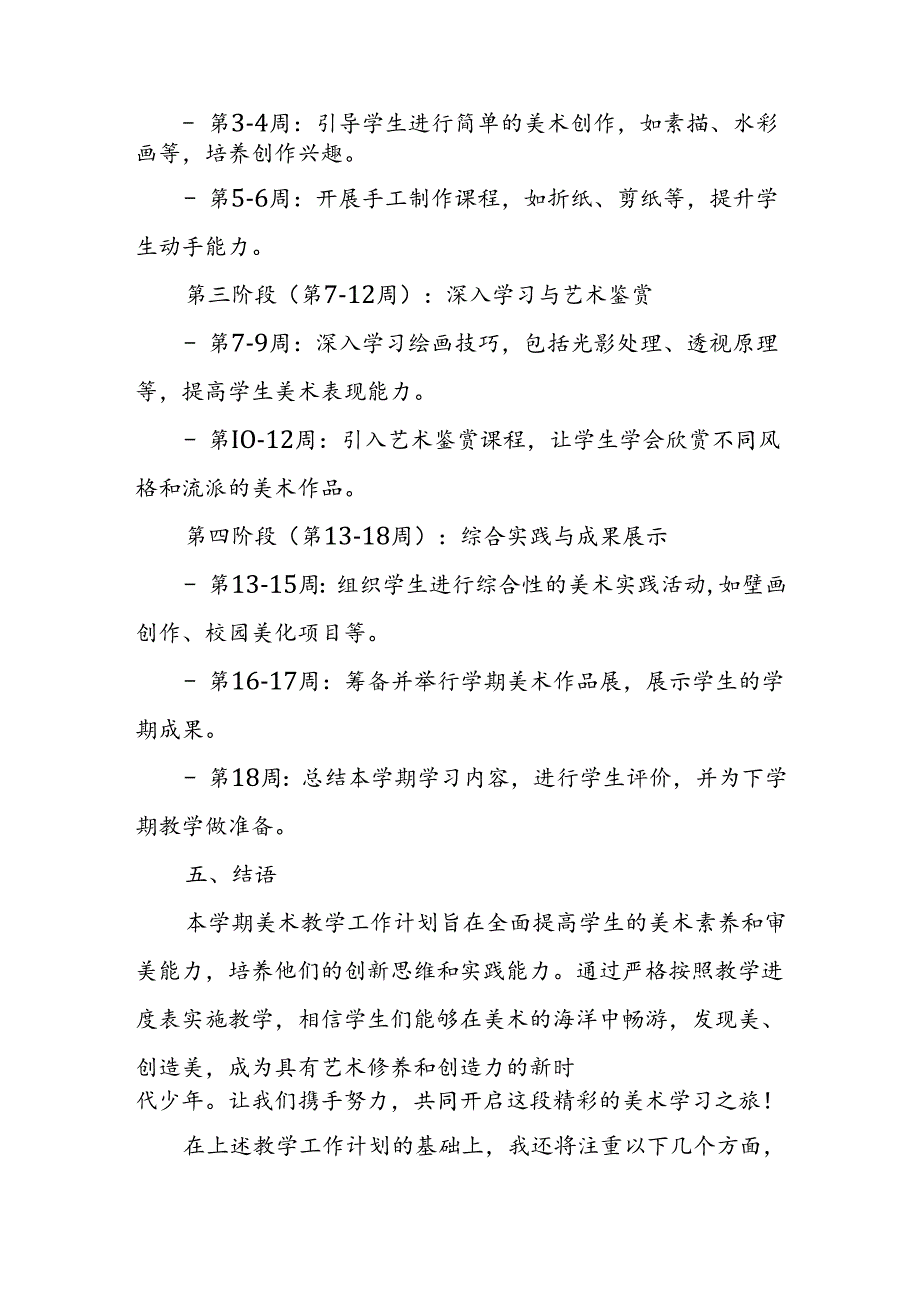 - 第3-4周：引导学生进行简单的美术创作，如素描、水彩画等，培养创作兴趣。

- 第5-6周：开展手工制作课程，如折纸、剪纸等，提升学生动手能力。

第三阶段（第7-12周）：深入学习与艺术鉴赏

- 第7-9周：深入学习绘画技巧，包括光影处理、透视原理等，提高学生美术表现能力。

- 第IO-12周：引入艺术鉴赏课程，让学生学会欣赏不同风格和流派的美术作品。

第四阶段（第13-18周）：综合实践与成果展示

- 第13-15周：组织学生进行综合性的美术实践活动，如壁画创作、校园美化项目等。

- 第16-17周：筹备并举行学期美术作品展，展示学生的学期成果。

- 第18周：总结本学期学习内容，进行学生评价，并为下学期教学做准备。

五、结语

本学期美术教学工作计划旨在全面提高学生的美术素养和审美能力，培养他们的创新思维和实践能力。通过严格按照教学进度表实施教学，相信学生们能够在美术的海洋中畅游，发现美、创造美，成为具有艺术修养和创造力的新时代少年。让我们携手努力，共同开启这段精彩的美术学习之旅！

在上述教学工作计划的基础上，我还将注重以下几个方面，